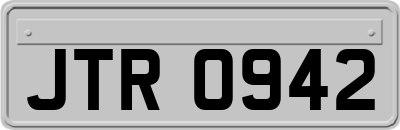 JTR 0942